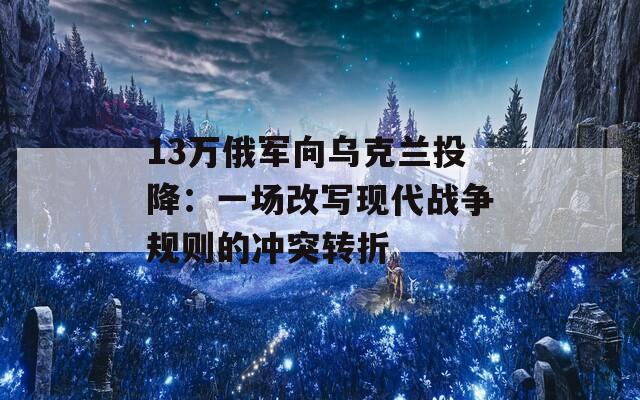 13万俄军向乌克兰投降：一场改写现代战争规则的冲突转折